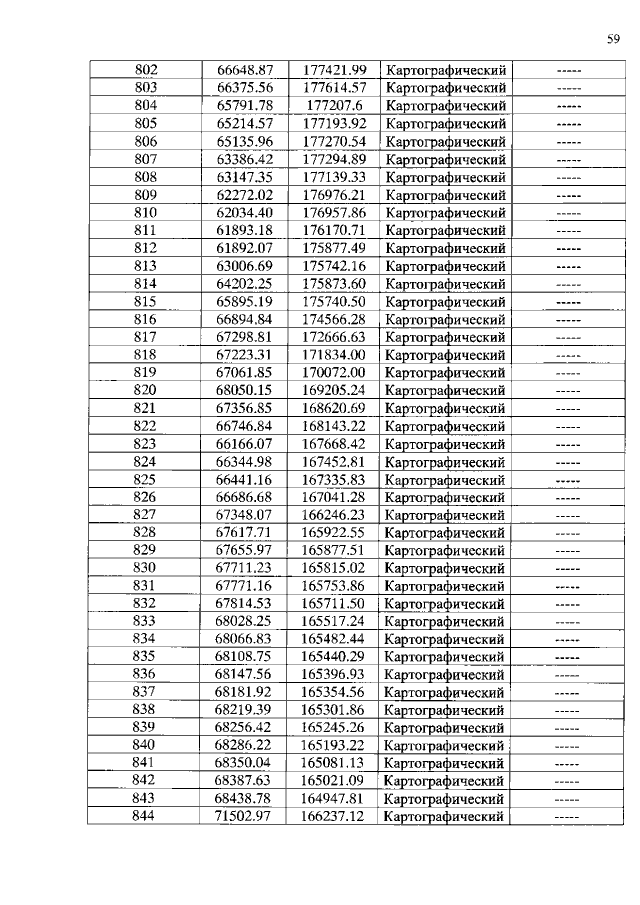 59

| 802 | 66648.87 | 177421.99 | Картографический | ----- |
|---|---|---|---|---|
| 803 | 66375.56 | 177614.57 | Картографический | ----- |
| 804 | 65791.78 | 177207.6 | Картографический | ----- |
| 805 | 65214.57 | 177193.92 | Картографический | ----- |
| 806 | 65135.96 | 177270.54 | Картографический | ----- |
| 807 | 63386.42 | 177294.89 | Картографический | ----- |
| 808 | 63147.35 | 177139.33 | Картографический | ----- |
| 809 | 62272.02 | 176976.21 | Картографический | ----- |
| 810 | 62034.40 | 176957.86 | Картографический | ----- |
| 811 | 61893.18 | 176170.71 | Картографический | ----- |
| 812 | 61892.07 | 175877.49 | Картографический | ----- |
| 813 | 63006.69 | 175742.16 | Картографический | ----- |
| 814 | 64202.25 | 175873.60 | Картографический | ----- |
| 815 | 65895.19 | 175740.50 | Картографический | ----- |
| 816 | 66894.84 | 174566.28 | Картографический | ----- |
| 817 | 67298.81 | 172666.63 | Картографический | ----- |
| 818 | 67223.31 | 171834.00 | Картографический | ----- |
| 819 | 67061.85 | 170072.00 | Картографический | ----- |
| 820 | 68050.15 | 169205.24 | Картографический | ----- |
| 821 | 67356.85 | 168620.69 | Картографический | ----- |
| 822 | 66746.84 | 168143.22 | Картографический | ----- |
| 823 | 66166.07 | 167668.42 | Картографический | ----- |
| 824 | 66344.98 | 167452.81 | Картографический | ----- |
| 825 | 66441.16 | 167335.83 | Картографический | ----- |
| 826 | 66686.68 | 167041.28 | Картографический | ----- |
| 827 | 67348.07 | 166246.23 | Картографический | ----- |
| 828 | 67617.71 | 165922.55 | Картографический | ----- |
| 829 | 67655.97 | 165877.51 | Картографический | ----- |
| 830 | 67711.23 | 165815.02 | Картографический | ----- |
| 831 | 67771.16 | 165753.86 | Картографический | ----- |
| 832 | 67814.53 | 165711.50 | Картографический | ----- |
| 833 | 68028.25 | 165517.24 | Картографический | ----- |
| 834 | 68066.83 | 165482.44 | Картографический | ----- |
| 835 | 68108.75 | 165440.29 | Картографический | ----- |
| 836 | 68147.56 | 165396.93 | Картографический | ----- |
| 837 | 68181.92 | 165354.56 | Картографический | ----- |
| 838 | 68219.39 | 165301.86 | Картографический | ----- |
| 839 | 68256.42 | 165245.26 | Картографический | ----- |
| 840 | 68286.22 | 165193.22 | Картографический | ----- |
| 841 | 68350.04 | 165081.13 | Картографический | ----- |
| 842 | 68387.63 | 165021.09 | Картографический | ----- |
| 843 | 68438.78 | 164947.81 | Картографический | ----- |
| 844 | 71502.97 | 166237.12 | Картографический | ----- |